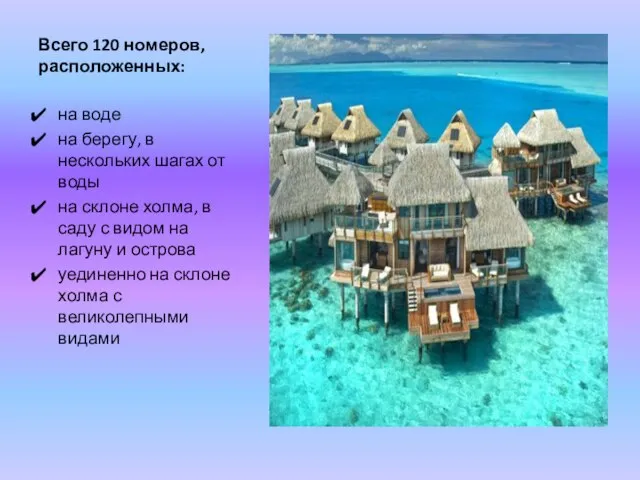 Всего 120 номеров, расположенных:

✔ на воде
✔ на берегу, в нескольких шагах от воды
✔ на склоне холма, в саду с видом на лагуну и острова
✔ уединенно на склоне холма с великолепными видами